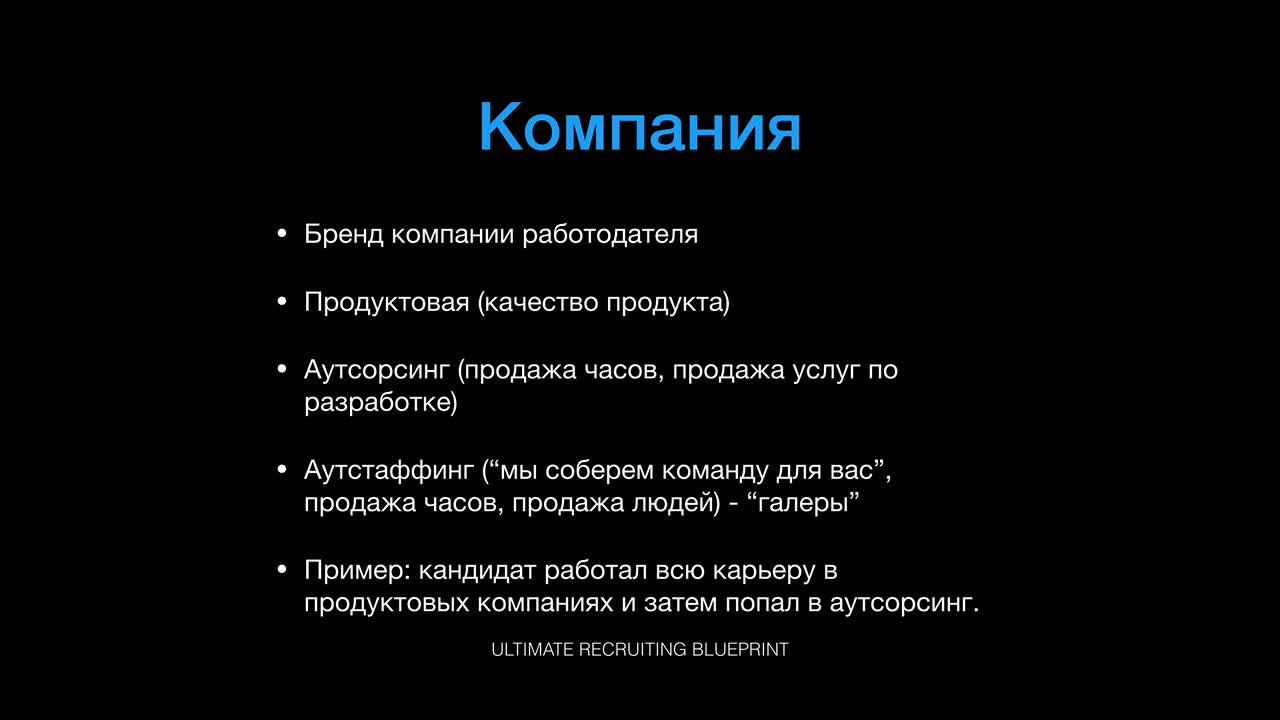 Компания

• Бренд компании работодателя

• Продуктовая (качество продукта)

• Аутсорсинг (продажа часов, продажа услуг по разработке)

• Аутстаффинг (“мы соберем команду для вас”, продажа часов, продажа людей) - “галеры”

• Пример: кандидат работал всю карьеру в продуктовых компаниях и затем попал в аутсорсинг.

ULTIMATE RECRUITING BLUEPRINT